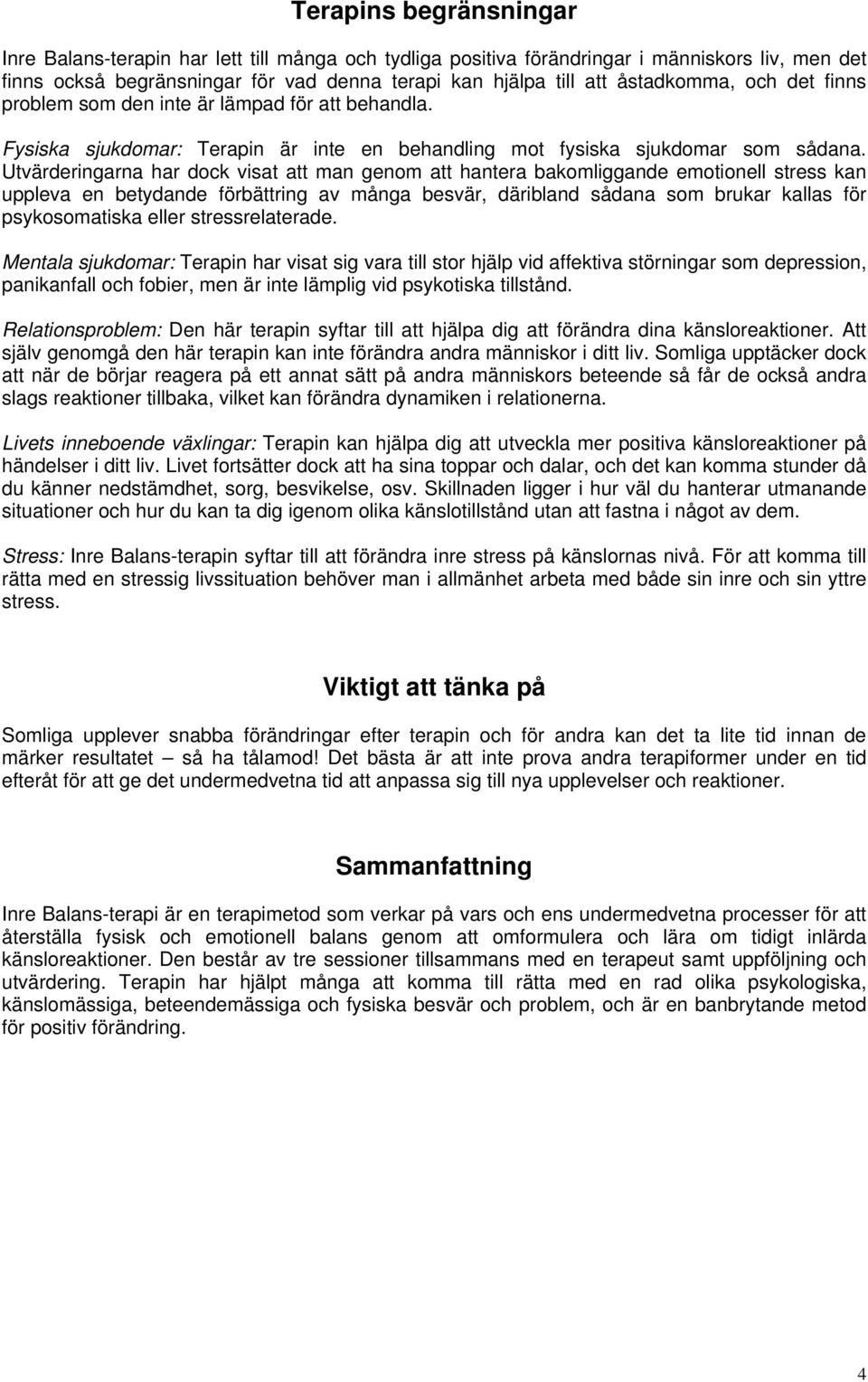 Terapins begränsningar

Inre Balans-terapin har lett till många och tydliga positiva förändringar i människors liv, men det finns också begränsningar för vad denna terapi kan hjälpa till att åstadkomma, och det finns problem som den inte är lämpad för att behandla.

Fysiska sjukdomar: Terapin är inte en behandling mot fysiska sjukdomar som sådana. Utvärderingarna har dock visat att man genom att hantera bakomliggande emotionell stress kan uppleva en betydande förbättring av många besvär, däribland sådana som brukar kallas för psykosomatiska eller stressrelaterade.

Mentala sjukdomar: Terapin har visat sig vara till stor hjälp vid affektiva störningar som depression, panikanfall och fobier, men är inte lämplig vid psykotiska tillstånd.

Relationsproblem: Den här terapin syftar till att hjälpa dig att förändra dina känsloreaktioner. Att själv genomgå den här terapin kan inte förändra andra människor i ditt liv. Somliga upptäcker dock att när de börjar reagera på ett annat sätt på andra människors beteende så får de också andra slags reaktioner tillbaka, vilket kan förändra dynamiken i relationerna.

Livets inneboende växlingar: Terapin kan hjälpa dig att utveckla mer positiva känsloreaktioner på händelser i ditt liv. Livet fortsätter dock att ha sina toppar och dalar, och det kan komma stunder då du känner nedstämdhet, sorg, besvikelse, osv. Skillnaden ligger i hur väl du hanterar utmanande situationer och hur du kan ta dig igenom olika känslotillstånd utan att fastna i något av dem.

Stress: Inre Balans-terapin syftar till att förändra inre stress på känslornas nivå. För att komma till rätta med en stressig livssituation behöver man i allmänhet arbeta med både sin inre och sin yttre stress.

Viktigt att tänka på

Somliga upplever snabba förändringar efter terapin och för andra kan det ta lite tid innan de märker resultatet – så ha tålamod! Det bästa är att inte prova andra terapiformer under en tid efteråt för att ge det undermedvetna tid att anpassa sig till nya upplevelser och reaktioner.

Sammanfattning

Inre Balans-terapi är en terapimetod som verkar på vars och ens undermedvetna processer för att återställa fysisk och emotionell balans genom att omformulera och lära om tidigt inlärda känsloreaktioner. Den består av tre sessioner tillsammans med en terapeut samt uppföljning och utvärdering. Terapin har hjälpt många att komma till rätta med en rad olika psykologiska, känslomässiga, beteendemässiga och fysiska besvär och problem, och är en banbrytande metod för positiv förändring.

4